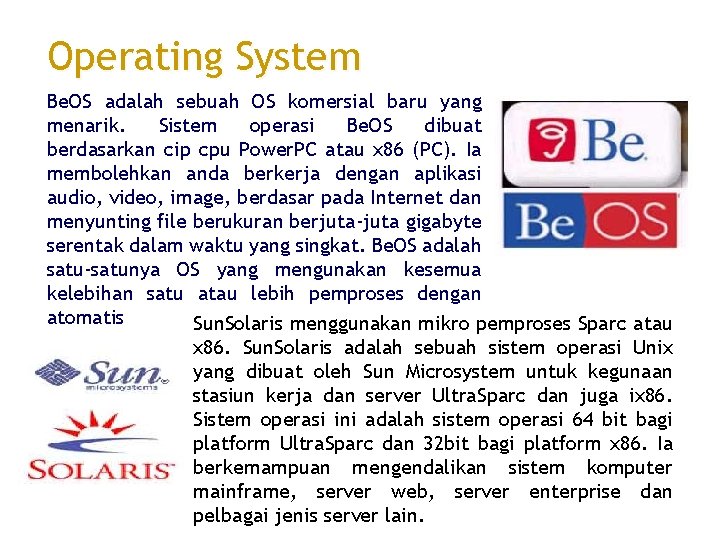 Operating System

BeOS adalah sebuah OS komersial baru yang menarik. Sistem operasi BeOS dibuat berdasarkan cip cpu PowerPC atau x86 (PC). Ia membolehkan anda berkerja dengan aplikasi audio, video, image, berdasar pada Internet dan menyunting file berukuran berjuta-juta gigabyte serentak dalam waktu yang singkat. BeOS adalah satu-satunya OS yang mengunakan kesemua kelebihan satu atau lebih pemproses dengan atomatis

Be

Be OS

SunSolaris menggunakan mikro pemproses Sparc atau x86. SunSolaris adalah sebuah sistem operasi Unix yang dibuat oleh Sun Microsystem untuk kegunaan stasiun kerja dan server UltraSparc dan juga ix86. Sistem operasi ini adalah sistem operasi 64 bit bagi platform UltraSparc dan 32bit bagi platform x86. Ia berkemampuan mengendalikan sistem komputer mainframe, server web, server enterprise dan pelbagai jenis server lain.

Sun microsystems

SOLARIS